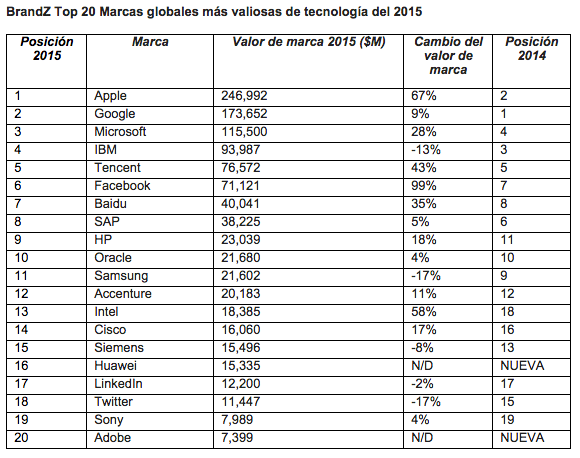 BrandZ Top 20 Marcas globales más valiosas de tecnología del 2015

| Posición 2015 | Marca | Valor de marca 2015 ($M) | Cambio del valor de marca | Posición 2014 |
|---|---|---|---|---|
| 1 | Apple | 246,992 | 67% | 2 |
| 2 | Google | 173,652 | 9% | 1 |
| 3 | Microsoft | 115,500 | 28% | 4 |
| 4 | IBM | 93,987 | -13% | 3 |
| 5 | Tencent | 76,572 | 43% | 5 |
| 6 | Facebook | 71,121 | 99% | 7 |
| 7 | Baidu | 40,041 | 35% | 8 |
| 8 | SAP | 38,225 | 5% | 6 |
| 9 | HP | 23,039 | 18% | 11 |
| 10 | Oracle | 21,680 | 4% | 10 |
| 11 | Samsung | 21,602 | -17% | 9 |
| 12 | Accenture | 20,183 | 11% | 12 |
| 13 | Intel | 18,385 | 58% | 18 |
| 14 | Cisco | 16,060 | 17% | 16 |
| 15 | Siemens | 15,496 | -8% | 13 |
| 16 | Huawei | 15,335 | N/D | NUEVA |
| 17 | LinkedIn | 12,200 | -2% | 17 |
| 18 | Twitter | 11,447 | -17% | 15 |
| 19 | Sony | 7,989 | 4% | 19 |
| 20 | Adobe | 7,399 | N/D | NUEVA |